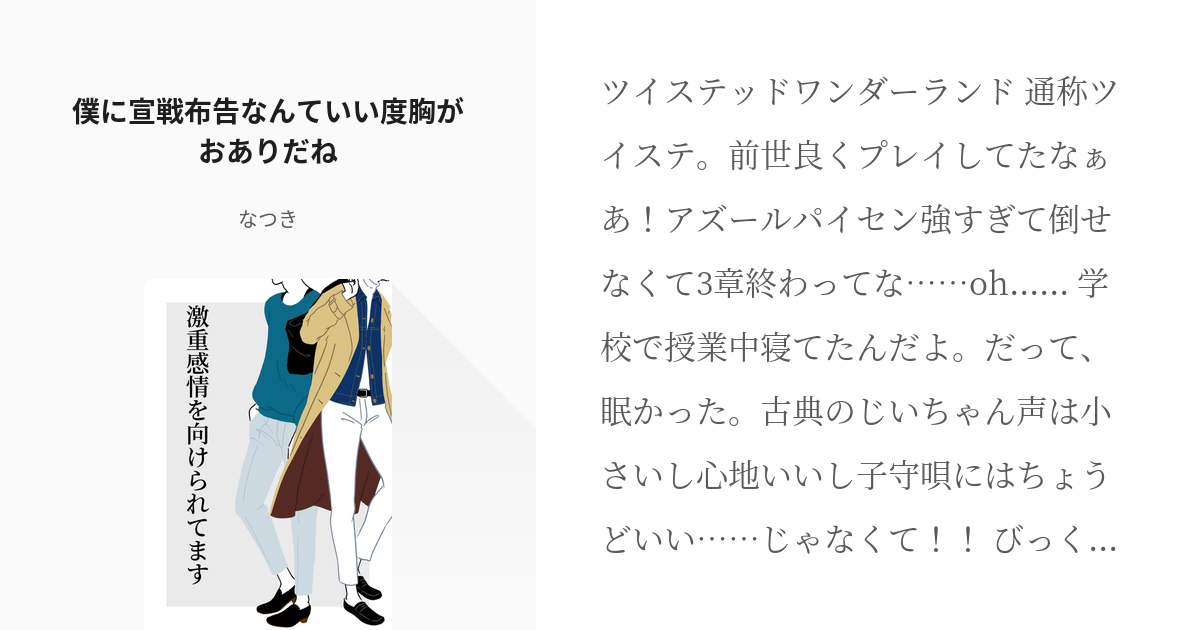 僕に宣戦布告なんていい度胸がおありだね

なつき

激重感情を向けられてます

ツイステッドワンダーランド 通称ツイステ。前世良くプレイしてたなぁあ！アズールパイセン強すぎて倒せなくて3章終わってな……oh...... 学校で授業中寝てたんだよ。だって、眠かった。古典のじいちゃん声は小さいし心地いいし子守唄にはちょうどいい……じゃなくて！！ びっく...